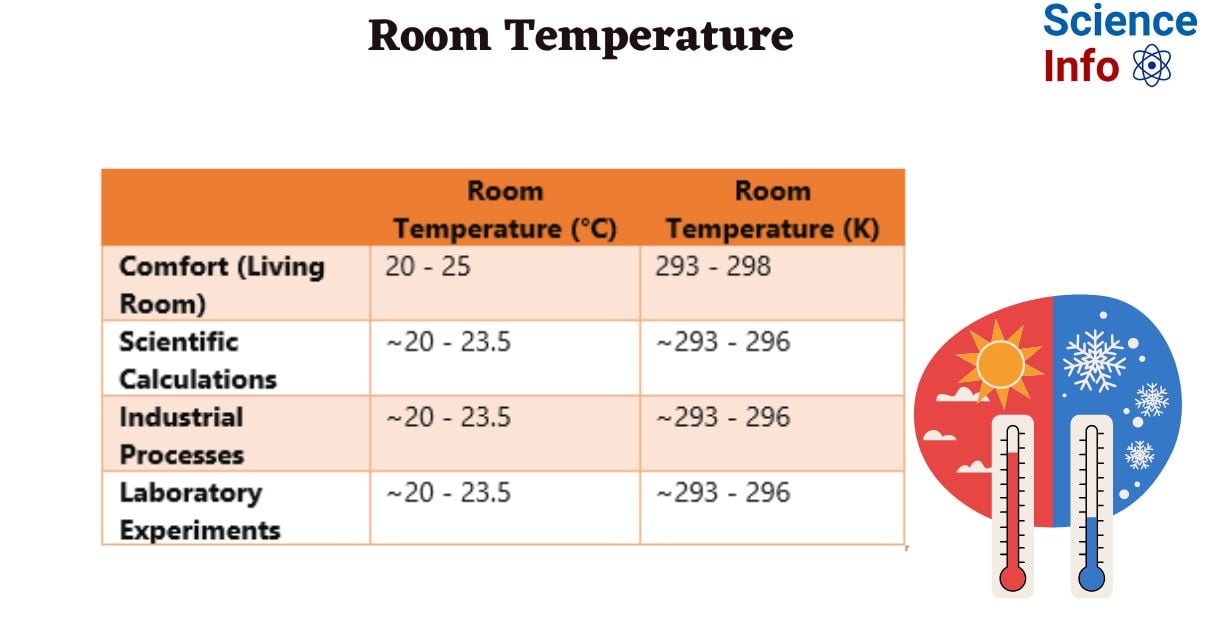 Room Temperature

Science Info

| | Room Temperature (°C) | Room Temperature (K) |
|---|---|---|
| Comfort (Living Room) | 20 - 25 | 293 - 298 |
| Scientific Calculations | ~20 - 23.5 | ~293 - 296 |
| Industrial Processes | ~20 - 23.5 | ~293 - 296 |
| Laboratory Experiments | ~20 - 23.5 | ~293 - 296 |